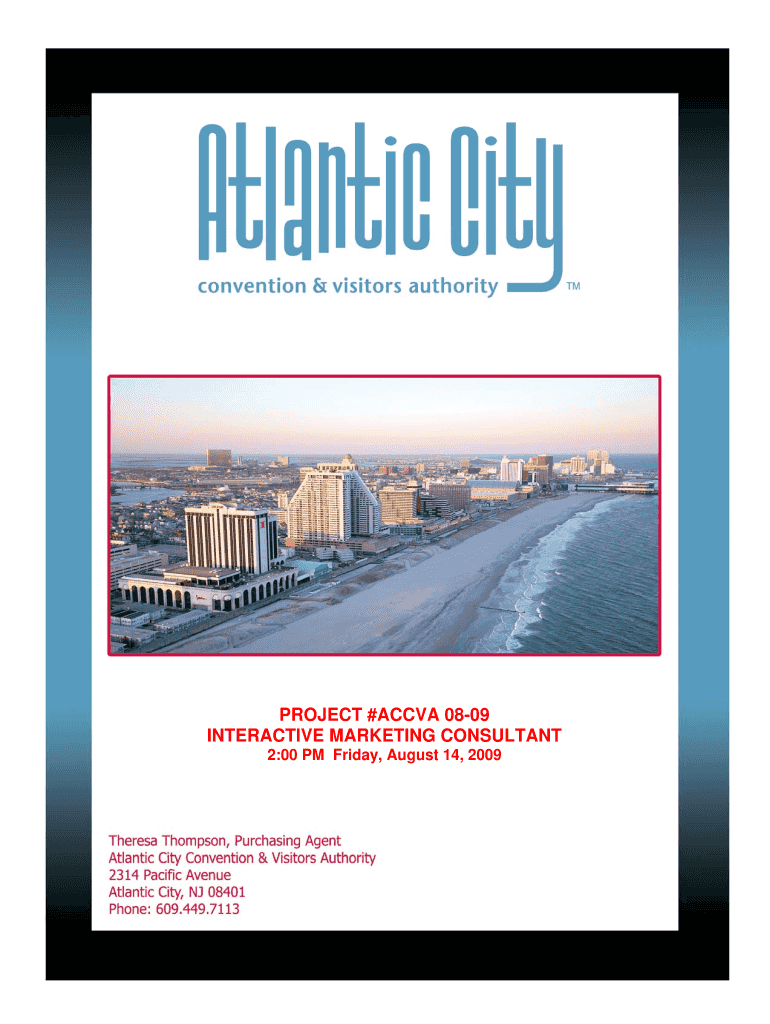 Atlantic City
convention & visitors authority TM

PROJECT #ACCVA 08-09
INTERACTIVE MARKETING CONSULTANT
2:00 PM Friday, August 14, 2009

Theresa Thompson, Purchasing Agent
Atlantic City Convention & Visitors Authority
2314 Pacific Avenue
Atlantic City, NJ 08401
Phone: 609.449.7113